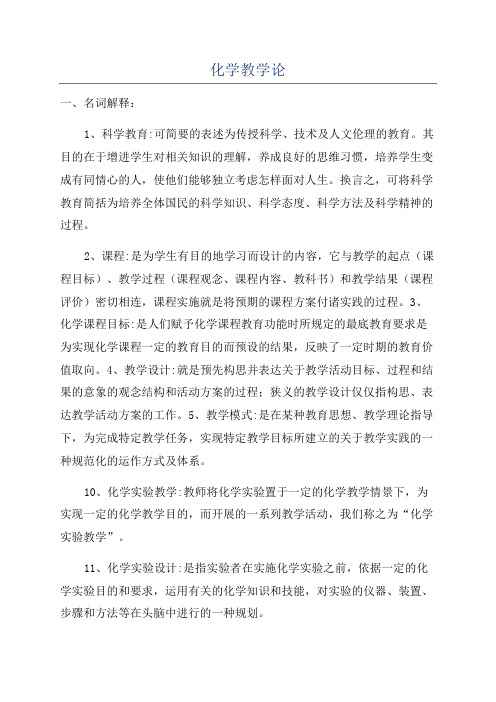 化学教学论

一、名词解释：

1、科学教育:可简要的表述为传授科学、技术及人文伦理的教育。其目的在于增进学生对相关知识的理解，养成良好的思维习惯，培养学生变成有同情心的人，使他们能够独立考虑怎样面对人生。换言之，可将科学教育简括为培养全体国民的科学知识、科学态度、科学方法及科学精神的过程。

2、课程:是为学生有目的地学习而设计的内容，它与教学的起点（课程目标）、教学过程（课程观念、课程内容、教科书）和教学结果（课程评价）密切相连，课程实施就是将预期的课程方案付诸实践的过程。3、化学课程目标:是人们赋予化学课程教育功能时所规定的最底教育要求是为实现化学课程一定的教育目的而预设的结果，反映了一定时期的教育价值取向。4、教学设计:就是预先构思并表达关于教学活动目标、过程和结果的意象的观念结构和活动方案的过程；狭义的教学设计仅仅指构思、表达教学活动方案的工作。5、教学模式:是在某种教育思想、教学理论指导下，为完成特定教学任务，实现特定教学目标所建立的关于教学实践的一种规范化的运作方式及体系。

10、化学实验教学:教师将化学实验置于一定的化学教学情景下，为实现一定的化学教学目的，而开展的一系列教学活动，我们称之为“化学实验教学”。

11、化学实验设计:是指实验者在实施化学实验之前，依据一定的化学实验目的和要求，运用有关的化学知识和技能，对实验的仪器、装置、步骤和方法等在头脑中进行的一种规划。